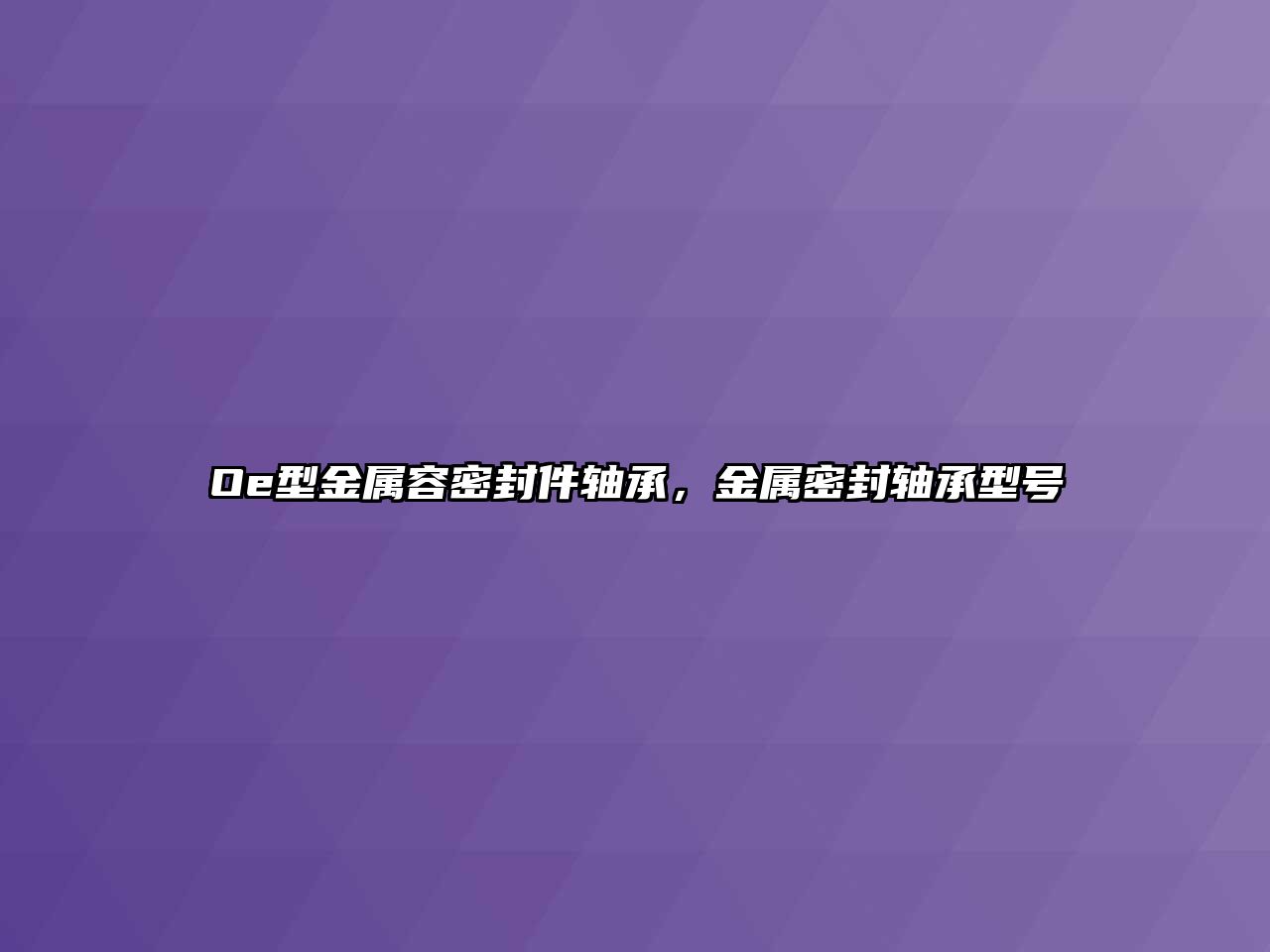 Oe型金属容密封件轴承，金属密封轴承型号